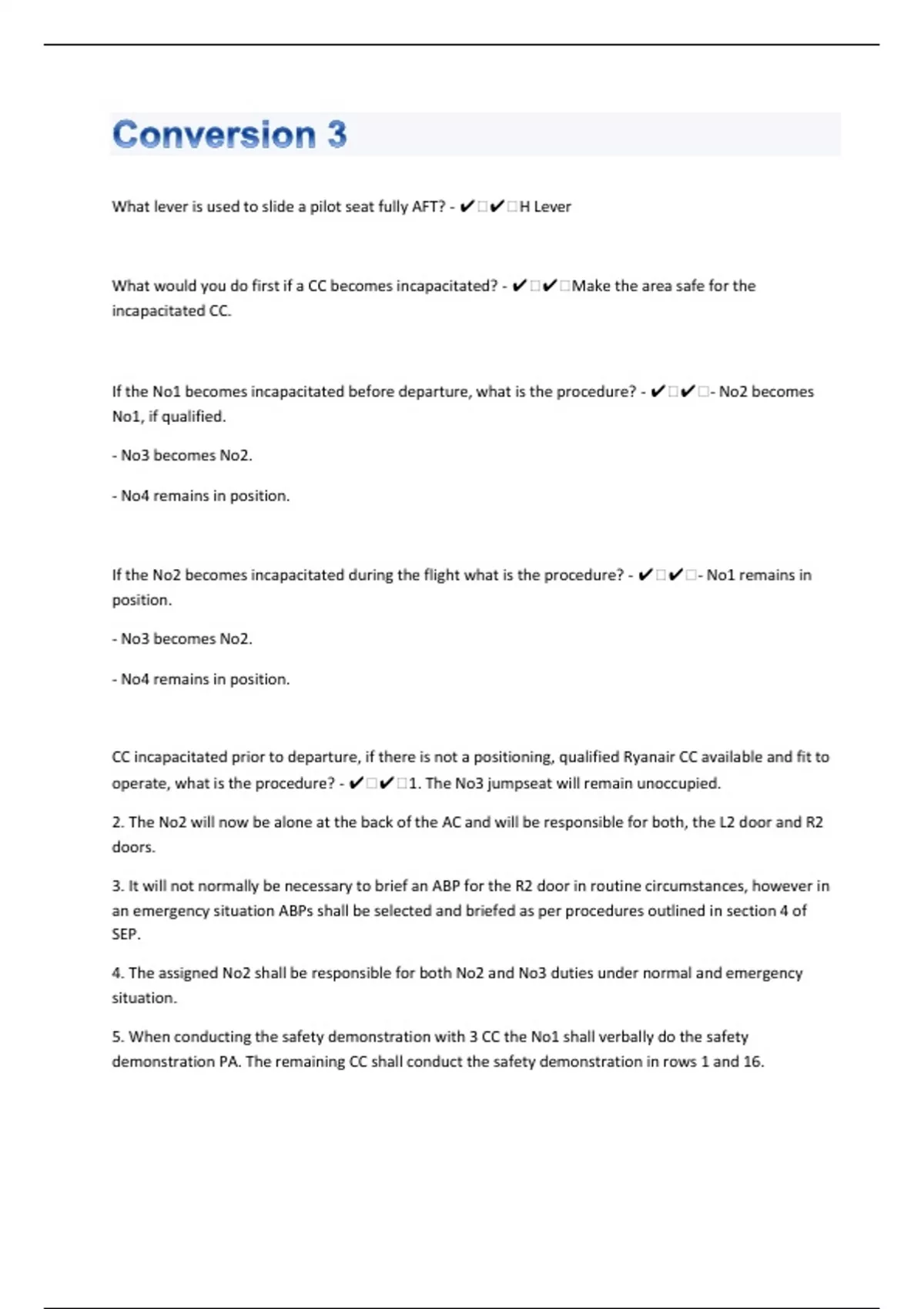 Conversion 3

What lever is used to slide a pilot seat fully AFT? - ✔□✔□H Lever

What would you do first if a CC becomes incapacitated? - ✔□✔□Make the area safe for the incapacitated CC.

If the No1 becomes incapacitated before departure, what is the procedure? - ✔□✔□- No2 becomes No1, if qualified.

- No3 becomes No2.

- No4 remains in position.

If the No2 becomes incapacitated during the flight what is the procedure? - ✔□✔□- No1 remains in position.

- No3 becomes No2.

- No4 remains in position.

CC incapacitated prior to departure, if there is not a positioning, qualified Ryanair CC available and fit to operate, what is the procedure? - ✔□✔□1. The No3 jumpseat will remain unoccupied.

2. The No2 will now be alone at the back of the AC and will be responsible for both, the L2 door and R2 doors.

3. It will not normally be necessary to brief an ABP for the R2 door in routine circumstances, however in an emergency situation ABPs shall be selected and briefed as per procedures outlined in section 4 of SEP.

4. The assigned No2 shall be responsible for both No2 and No3 duties under normal and emergency situation.

5. When conducting the safety demonstration with 3 CC the No1 shall verbally do the safety demonstration PA. The remaining CC shall conduct the safety demonstration in rows 1 and 16.